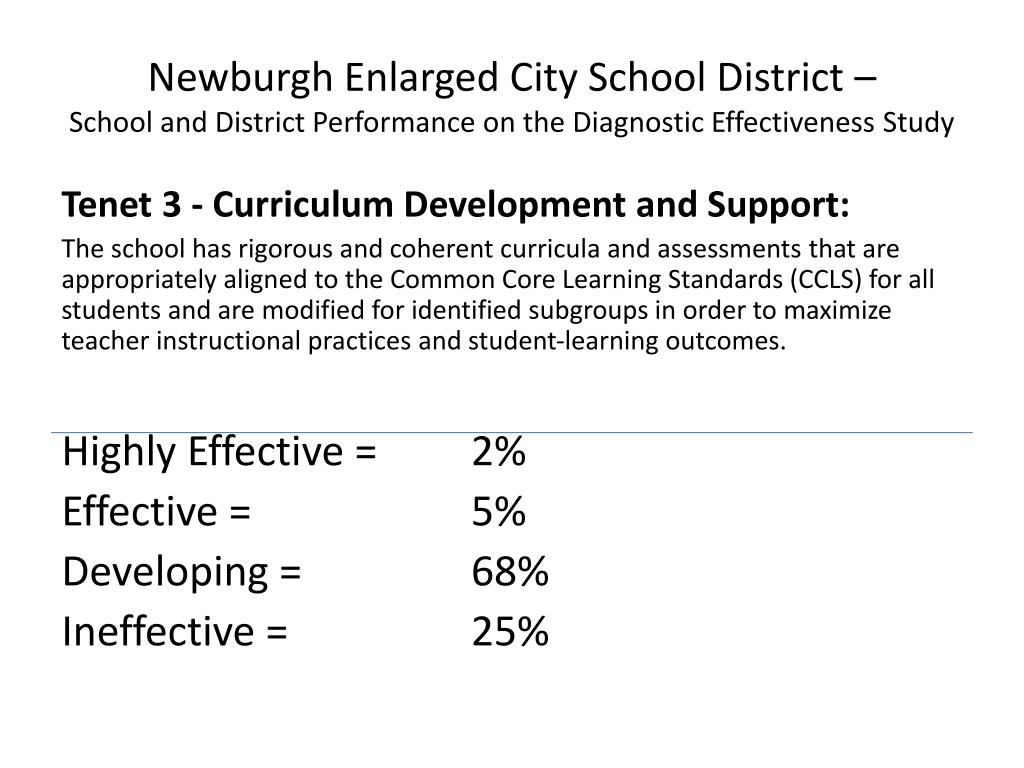 Newburgh Enlarged City School District –
School and District Performance on the Diagnostic Effectiveness Study

Tenet 3 - Curriculum Development and Support:

The school has rigorous and coherent curricula and assessments that are appropriately aligned to the Common Core Learning Standards (CCLS) for all students and are modified for identified subgroups in order to maximize teacher instructional practices and student-learning outcomes.

Highly Effective = 2%
Effective = 5%
Developing = 68%
Ineffective = 25%